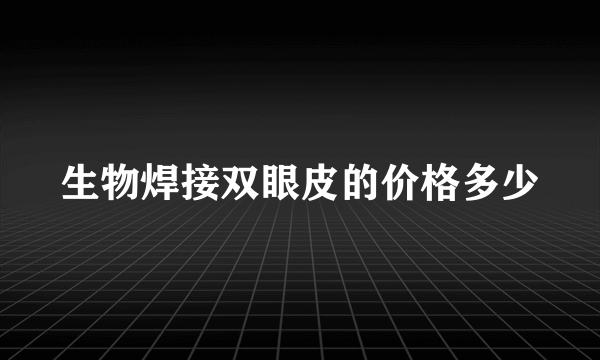 生物焊接双眼皮的价格多少